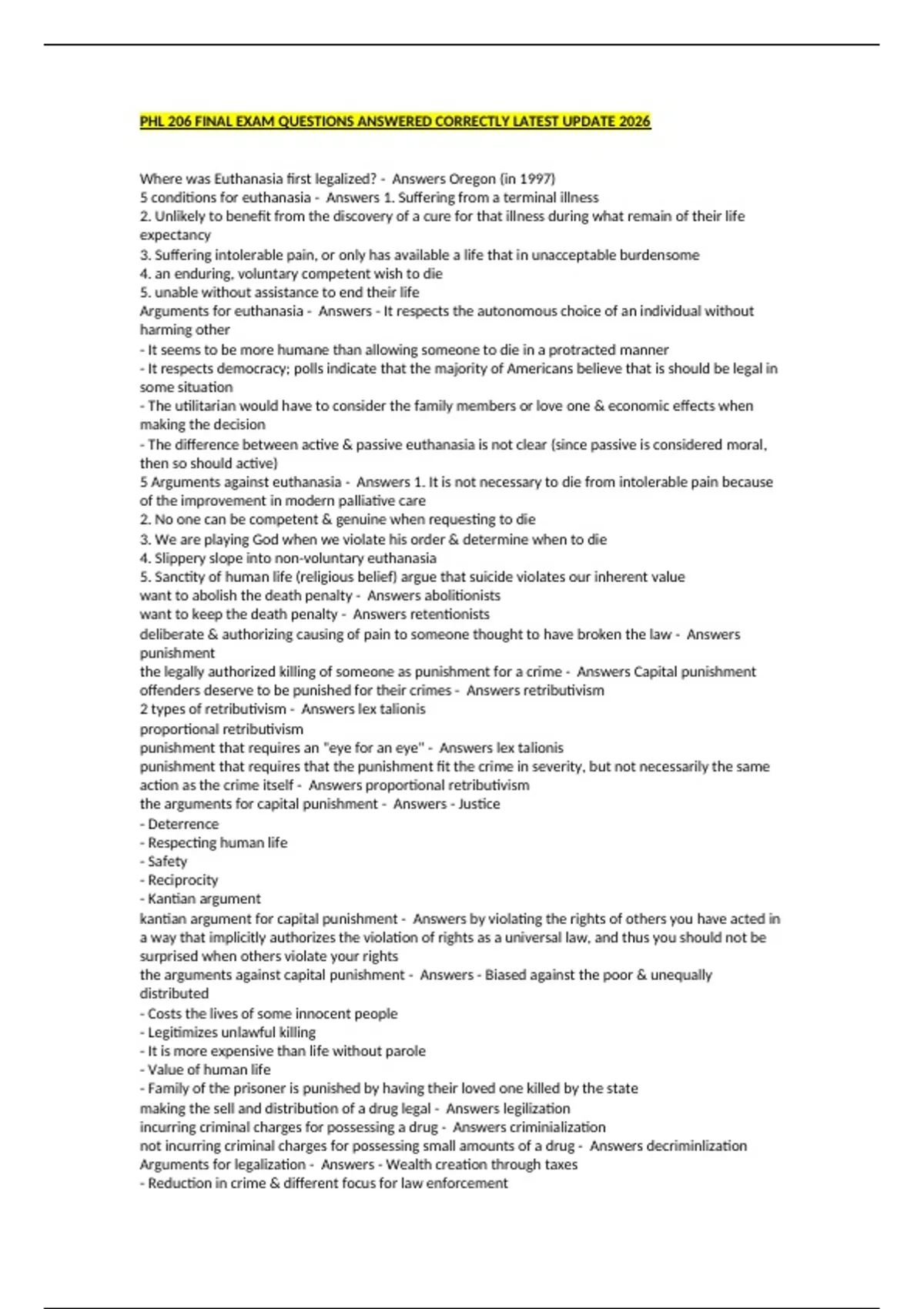 PHL 206 FINAL EXAM QUESTIONS ANSWERED CORRECTLY LATEST UPDATE 2026

Where was Euthanasia first legalized? - Answers Oregon (in 1997)
5 conditions for euthanasia - Answers 1. Suffering from a terminal illness
2. Unlikely to benefit from the discovery of a cure for that illness during what remain of their life expectancy
3. Suffering intolerable pain, or only has available a life that in unacceptable burdensome
4. an enduring, voluntary competent wish to die
5. unable without assistance to end their life
Arguments for euthanasia - Answers - It respects the autonomous choice of an individual without harming other
- It seems to be more humane than allowing someone to die in a protracted manner
- It respects democracy; polls indicate that the majority of Americans believe that is should be legal in some situation
- The utilitarian would have to consider the family members or love one & economic effects when making the decision
- The difference between active & passive euthanasia is not clear (since passive is considered moral, then so should active)
5 Arguments against euthanasia - Answers 1. It is not necessary to die from intolerable pain because of the improvement in modern palliative care
2. No one can be competent & genuine when requesting to die
3. We are playing God when we violate his order & determine when to die
4. Slippery slope into non-voluntary euthanasia
5. Sanctity of human life (religious belief) argue that suicide violates our inherent value
want to abolish the death penalty - Answers abolitionists
want to keep the death penalty - Answers retentionists
deliberate & authorizing causing of pain to someone thought to have broken the law - Answers punishment
the legally authorized killing of someone as punishment for a crime - Answers Capital punishment
offenders deserve to be punished for their crimes - Answers retributivism
2 types of retributivism - Answers lex talionis
proportional retributivism
punishment that requires an "eye for an eye" - Answers lex talionis
punishment that requires that the punishment fit the crime in severity, but not necessarily the same action as the crime itself - Answers proportional retributivism
the arguments for capital punishment - Answers - Justice
- Deterrence
- Respecting human life
- Safety
- Reciprocity
- Kantian argument
kantian argument for capital punishment - Answers by violating the rights of others you have acted in a way that implicitly authorizes the violation of rights as a universal law, and thus you should not be surprised when others violate your rights
the arguments against capital punishment - Answers - Biased against the poor & unequally distributed
- Costs the lives of some innocent people
- Legitimizes unlawful killing
- It is more expensive than life without parole
- Value of human life
- Family of the prisoner is punished by having their loved one killed by the state
making the sell and distribution of a drug legal - Answers legilization
incurring criminal charges for possessing a drug - Answers criminialization
not incurring criminal charges for possessing small amounts of a drug - Answers decriminlization
Arguments for legalization - Answers - Wealth creation through taxes
- Reduction in crime & different focus for law enforcement